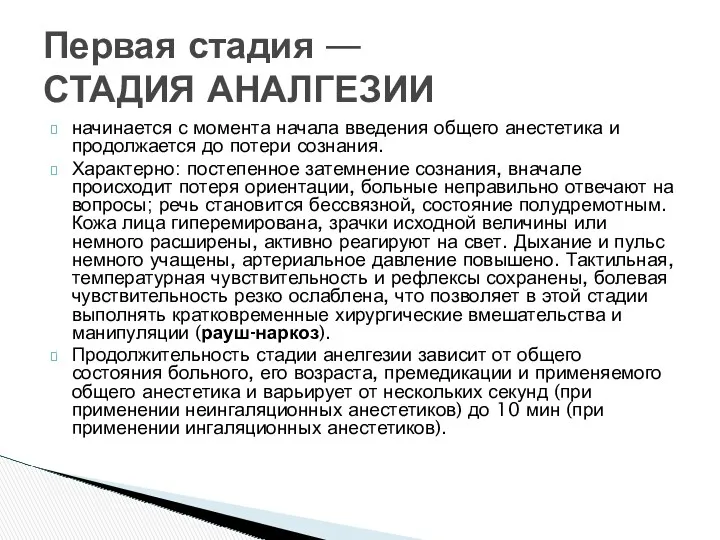 Первая стадия —
СТАДИЯ АНАЛГЕЗИИ

начинается с момента начала введения общего анестетика и продолжается до потери сознания.

Характерно: постепенное затемнение сознания, вначале происходит потеря ориентации, больные неправильно отвечают на вопросы; речь становится бессвязной, состояние полудремотным. Кожа лица гиперемирована, зрачки исходной величины или немного расширены, активно реагируют на свет. Дыхание и пульс немного учащены, артериальное давление повышено. Тактильная, температурная чувствительность и рефлексы сохранены, болевая чувствительность резко ослаблена, что позволяет в этой стадии выполнять кратковременные хирургические вмешательства и манипуляции (рауш-наркоз).

Продолжительность стадии анелгезии зависит от общего состояния больного, его возраста, премедикации и применяемого общего анестетика и варьирует от нескольких секунд (при применении неингаляционных анестетиков) до 10 мин (при применении ингаляционных анестетиков).